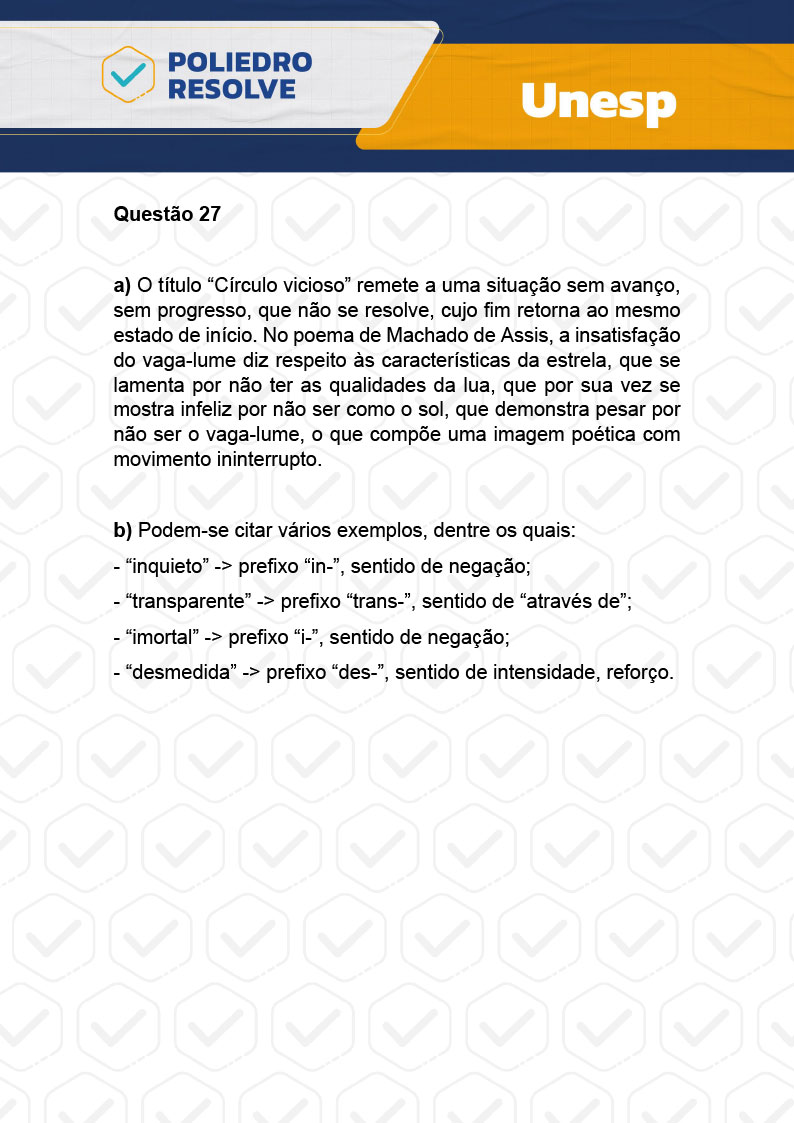 POLIEDRO RESOLVE

Unesp

Questão 27

a) O título “Círculo vicioso” remete a uma situação sem avanço, sem progresso, que não se resolve, cujo fim retorna ao mesmo estado de início. No poema de Machado de Assis, a insatisfação do vaga-lume diz respeito às características da estrela, que se lamenta por não ter as qualidades da lua, que por sua vez se mostra infeliz por não ser como o sol, que demonstra pesar por não ser o vaga-lume, o que compõe uma imagem poética com movimento ininterrupto.

b) Podem-se citar vários exemplos, dentre os quais:

- “inquieto” -> prefixo “in-”, sentido de negação;

- “transparente” -> prefixo “trans-”, sentido de “através de”;

- “imortal” -> prefixo “i-”, sentido de negação;

- “desmedida” -> prefixo “des-”, sentido de intensidade, reforço.